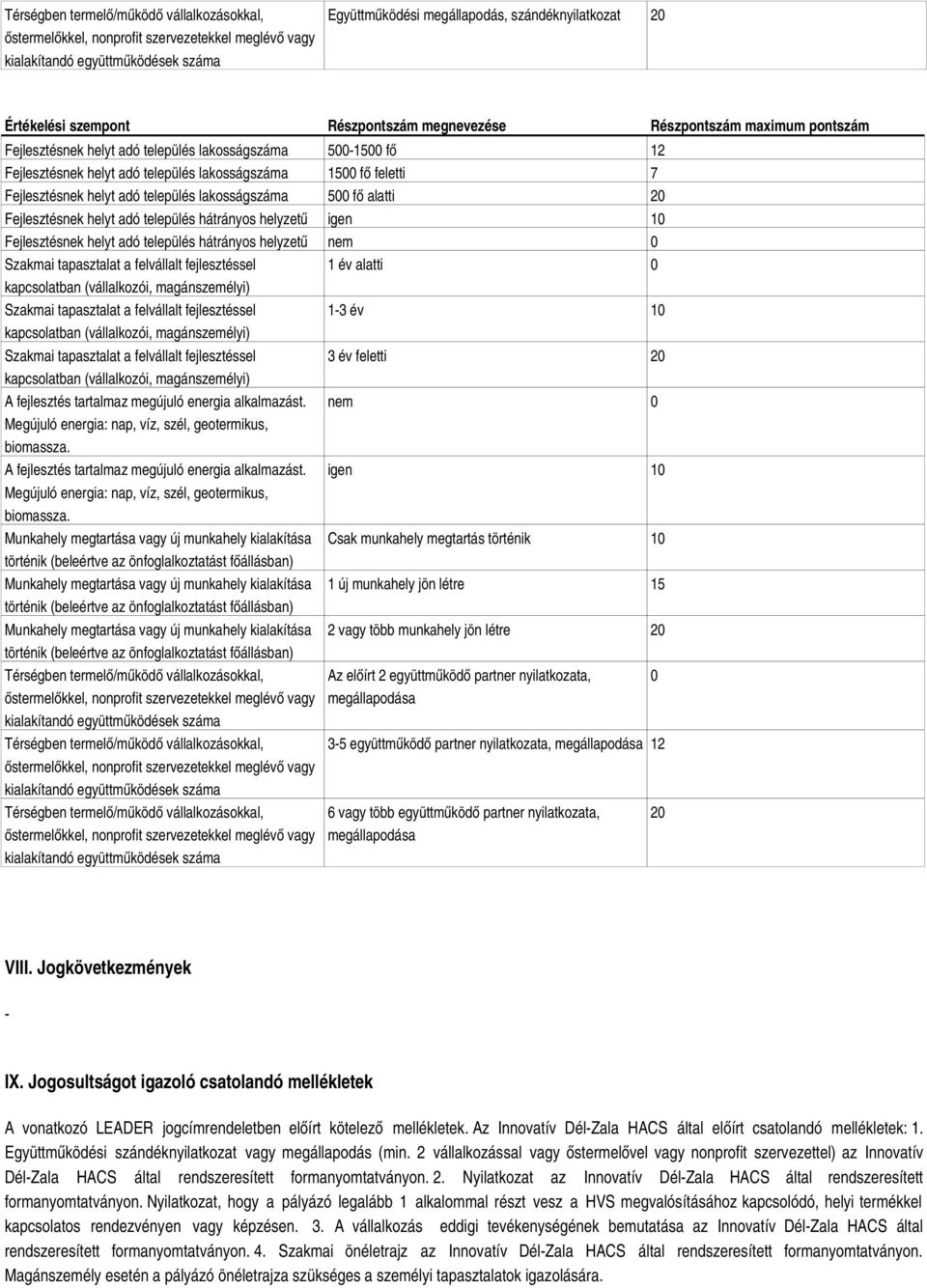 | Térségben termelő/működő vállalkozásokkal, őstermelőkkel, nonprofit szervezetekkel meglévő vagy kialakítandó együttműködések száma | Együttműködési megállapodás, szándéknyilatkozat | 20 |
|---|---|---|

| Értékelési szempont | Részpontszám megnevezése | Részpontszám maximum pontszám |
|---|---|---|
| Fejlesztésnek helyt adó település lakosságszáma | 500-1500 fő | 12 |
| Fejlesztésnek helyt adó település lakosságszáma | 1500 fő feletti | 7 |
| Fejlesztésnek helyt adó település lakosságszáma | 500 fő alatti | 20 |
| Fejlesztésnek helyt adó település hátrányos helyzetű | igen | 10 |
| Fejlesztésnek helyt adó település hátrányos helyzetű | nem | 0 |
| Szakmai tapasztalat a felvállalt fejlesztéssel kapcsolatban (vállalkozói, magánszemélyi) | 1 év alatti | 0 |
| Szakmai tapasztalat a felvállalt fejlesztéssel kapcsolatban (vállalkozói, magánszemélyi) | 1-3 év | 10 |
| Szakmai tapasztalat a felvállalt fejlesztéssel kapcsolatban (vállalkozói, magánszemélyi) | 3 év feletti | 20 |
| A fejlesztés tartalmaz megújuló energia alkalmazást. Megújuló energia: nap, víz, szél, geotermikus, biomassza. | nem | 0 |
| A fejlesztés tartalmaz megújuló energia alkalmazást. Megújuló energia: nap, víz, szél, geotermikus, biomassza. | igen | 10 |
| Munkahely megtartása vagy új munkahely kialakítása történik (beleértve az önfoglalkoztatást főállásban) | Csak munkahely megtartás történik | 10 |
| Munkahely megtartása vagy új munkahely kialakítása történik (beleértve az önfoglalkoztatást főállásban) | 1 új munkahely jön létre | 15 |
| Munkahely megtartása vagy új munkahely kialakítása történik (beleértve az önfoglalkoztatást főállásban) | 2 vagy több munkahely jön létre | 20 |
| Térségben termelő/működő vállalkozásokkal, őstermelőkkel, nonprofit szervezetekkel meglévő vagy kialakítandó együttműködések száma | Az előírt 2 együttműködő partner nyilatkozata, megállapodása | 0 |
| Térségben termelő/működő vállalkozásokkal, őstermelőkkel, nonprofit szervezetekkel meglévő vagy kialakítandó együttműködések száma | 3-5 együttműködő partner nyilatkozata, megállapodása | 12 |
| Térségben termelő/működő vállalkozásokkal, őstermelőkkel, nonprofit szervezetekkel meglévő vagy kialakítandó együttműködések száma | 6 vagy több együttműködő partner nyilatkozata, megállapodása | 20 |

VIII. Jogkövetkezmények

-

IX. Jogosultságot igazoló csatolandó mellékletek

A vonatkozó LEADER jogcímrendeletben előírt kötelező mellékletek. Az Innovatív Dél-Zala HACS által előírt csatolandó mellékletek: 1. Együttműködési szándéknyilatkozat vagy megállapodás (min. 2 vállalkozással vagy őstermelővel vagy nonprofit szervezettel) az Innovatív Dél-Zala HACS által rendszeresített formanyomtatványon. 2. Nyilatkozat az Innovatív Dél-Zala HACS által rendszeresített formanyomtatványon. Nyilatkozat, hogy a pályázó legalább 1 alkalommal részt vesz a HVS megvalósításához kapcsolódó, helyi termékkel kapcsolatos rendezvényen vagy képzésen. 3. A vállalkozás eddigi tevékenységének bemutatása az Innovatív Dél-Zala HACS által rendszeresített formanyomtatványon. 4. Szakmai önéletrajz az Innovatív Dél-Zala HACS által rendszeresített formanyomtatványon. Magánszemély esetén a pályázó önéletrajza szükséges a személyi tapasztalatok igazolására.